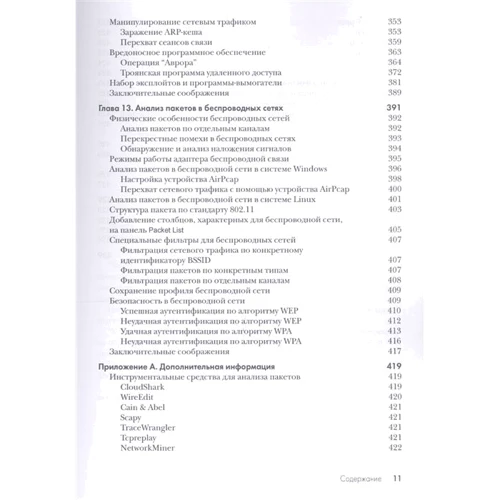 Манипулирование сетевым трафиком 353
Заражение ARP-кеша 353
Перехват сеансов связи 359
Вредоносное программное обеспечение 363
Операция "Аврора" 364
Троянская программа удаленного доступа 372
Набор эксплойтов и программы-вымогатели 381
Заключительные соображения 389

Глава 13. Анализ пакетов в беспроводных сетях 391
Физические особенности беспроводных сетей 392
Анализ пакетов по отдельным каналам 392
Перекрестные помехи в беспроводных сетях 393
Обнаружение и анализ наложения сигналов 394
Режимы работы адаптера беспроводной связи 395
Анализ пакетов в беспроводной сети в системе Windows 396
Настройка устройства AirPcap 398
Перехват сетевого трафика с помощью устройства AirPcap 400
Анализ пакетов в беспроводной сети в системе Linux 401
Структура пакета по стандарту 802.11 403
Добавление столбцов, характерных для беспроводной сети, на панель Packet List 405
Специальные фильтры для беспроводных сетей 407
Фильтрация сетевого трафика по конкретному идентификатору BSSID 407
Фильтрация пакетов по конкретным типам 407
Фильтрация пакетов по отдельным каналам 408
Сохранение профиля беспроводной сети 409
Безопасность в беспроводной сети 409
Успешная аутентификация по алгоритму WEP 410
Неудачная аутентификация по алгоритму WEP 412
Удачная аутентификация по алгоритму WPA 413
Неудачная аутентификация по алгоритму WPA 416
Заключительные соображения 417

Приложение А. Дополнительная информация 419
Инструментальные средства для анализа пакетов 419
CloudShark 419
WireEdit 420
Cain & Abel 421
Scapy 421
TraceWrangler 421
Tcpreplay 421
NetworkMiner 422

Содержание 11